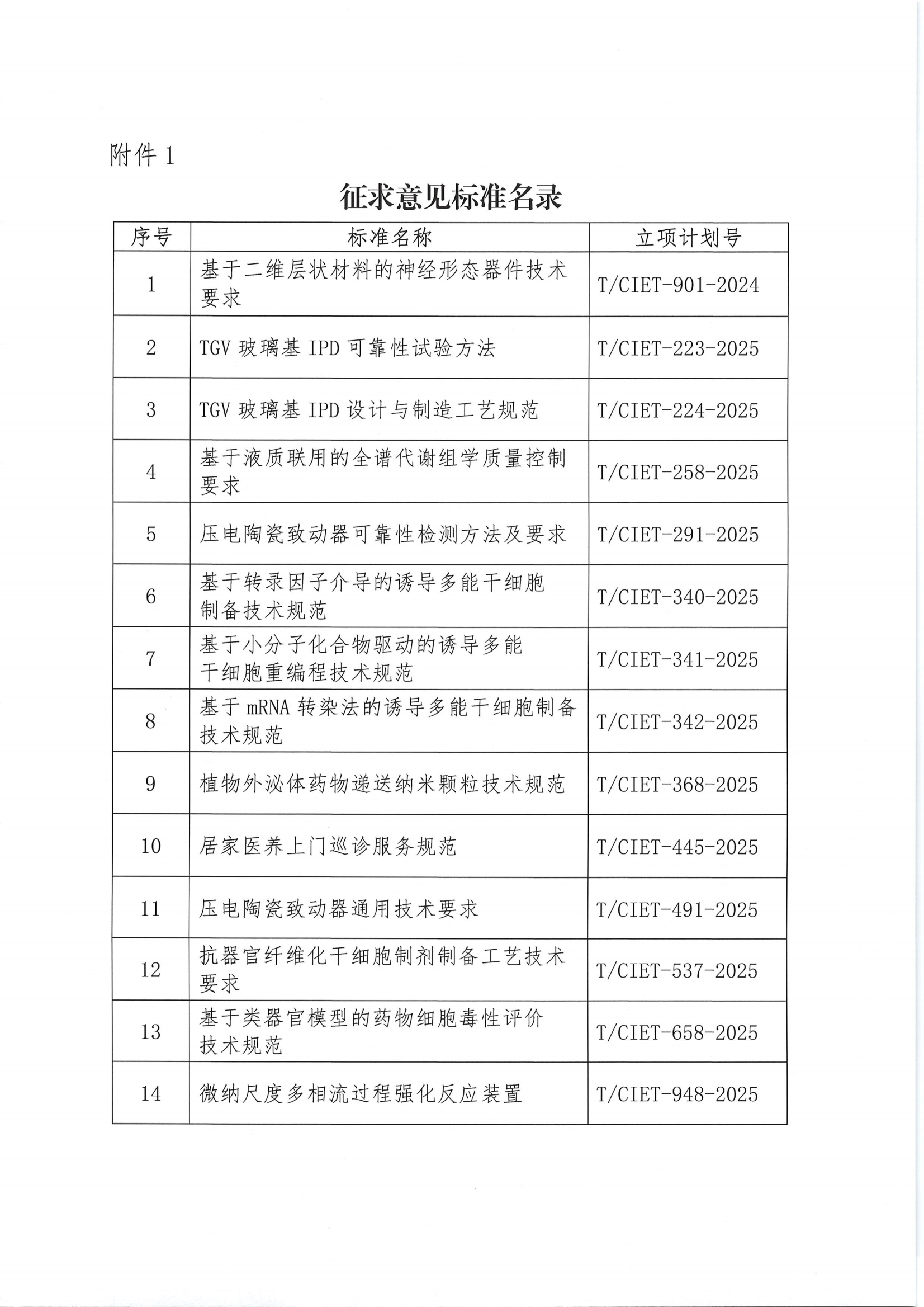 附件 1

征求意见标准名录

| 序号 | 标准名称 | 立项计划号 |
|---|---|---|
| 1 | 基于二维层状材料的神经形态器件技术要求 | T/CIET-901-2024 |
| 2 | TGV 玻璃基 IPD 可靠性试验方法 | T/CIET-223-2025 |
| 3 | TGV 玻璃基 IPD 设计与制造工艺规范 | T/CIET-224-2025 |
| 4 | 基于液质联用的全谱代谢组学质量控制要求 | T/CIET-258-2025 |
| 5 | 压电陶瓷致动器可靠性检测方法及要求 | T/CIET-291-2025 |
| 6 | 基于转录因子介导的诱导多能干细胞制备技术规范 | T/CIET-340-2025 |
| 7 | 基于小分子化合物驱动的诱导多能干细胞重编程技术规范 | T/CIET-341-2025 |
| 8 | 基于 mRNA 转染法的诱导多能干细胞制备技术规范 | T/CIET-342-2025 |
| 9 | 植物外泌体药物递送纳米颗粒技术规范 | T/CIET-368-2025 |
| 10 | 居家医养上门巡诊服务规范 | T/CIET-445-2025 |
| 11 | 压电陶瓷致动器通用技术要求 | T/CIET-491-2025 |
| 12 | 抗器官纤维化干细胞制剂制备工艺技术要求 | T/CIET-537-2025 |
| 13 | 基于类器官模型的药物细胞毒性评价技术规范 | T/CIET-658-2025 |
| 14 | 微纳尺度多相流过程强化反应装置 | T/CIET-948-2025 |